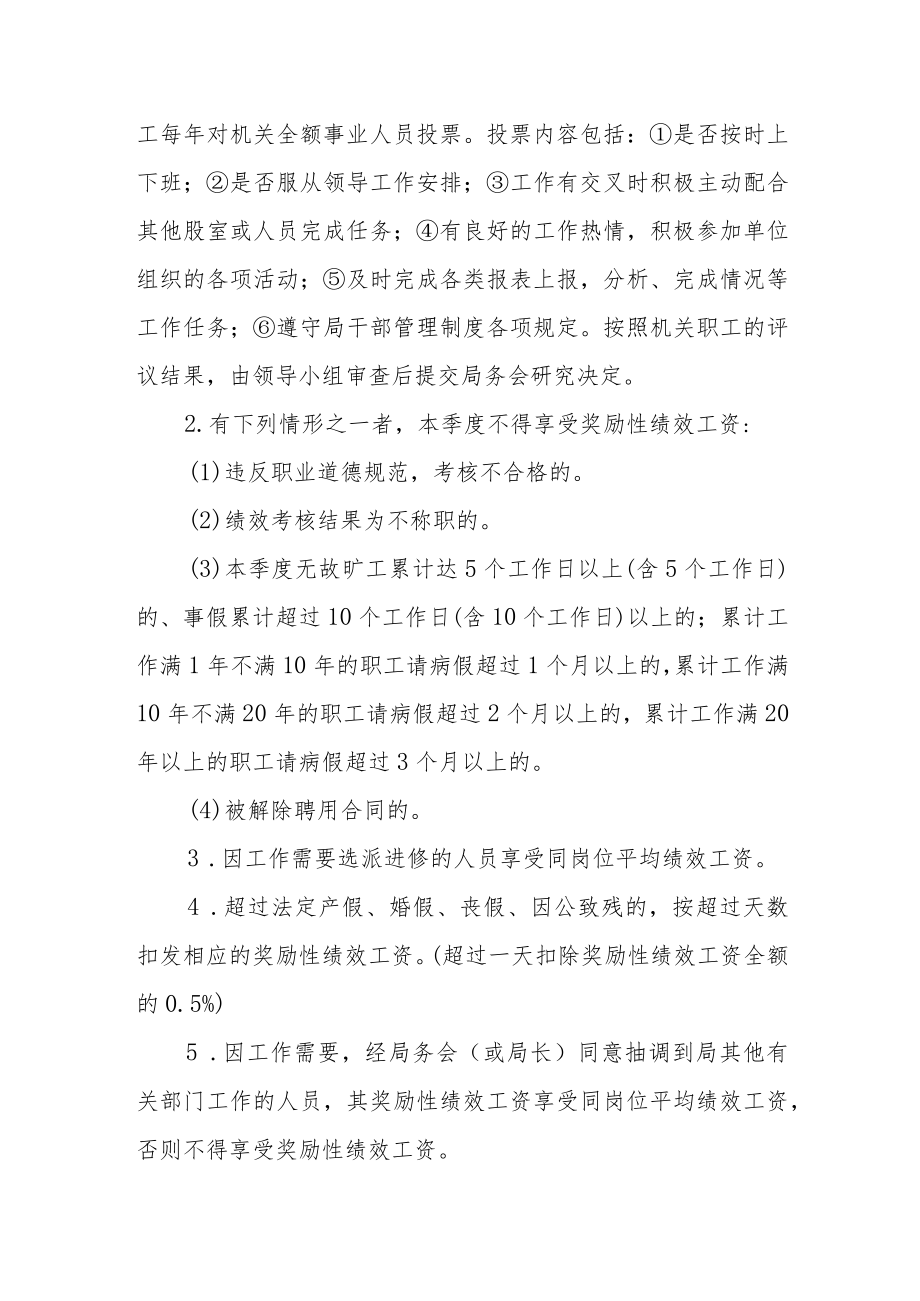 工每年对机关全额事业人员投票。投票内容包括：①是否按时上下班；②是否服从领导工作安排；③工作有交叉时积极主动配合其他股室或人员完成任务；④有良好的工作热情，积极参加单位组织的各项活动；⑤及时完成各类报表上报，分析、完成情况等工作任务；⑥遵守局干部管理制度各项规定。按照机关职工的评议结果，由领导小组审查后提交局务会研究决定。

2.有下列情形之一者，本季度不得享受奖励性绩效工资：

(1)违反职业道德规范，考核不合格的。

(2)绩效考核结果为不称职的。

(3)本季度无故旷工累计达5个工作日以上(含5个工作日)的、事假累计超过10个工作日(含10个工作日)以上的；累计工作满1年不满10年的职工请病假超过1个月以上的,累计工作满10年不满20年的职工请病假超过2个月以上的，累计工作满20年以上的职工请病假超过3个月以上的。

(4)被解除聘用合同的。

3．因工作需要选派进修的人员享受同岗位平均绩效工资。

4．超过法定产假、婚假、丧假、因公致残的，按超过天数扣发相应的奖励性绩效工资。(超过一天扣除奖励性绩效工资全额的0.5%)

5．因工作需要，经局务会（或局长）同意抽调到局其他有关部门工作的人员，其奖励性绩效工资享受同岗位平均绩效工资，否则不得享受奖励性绩效工资。